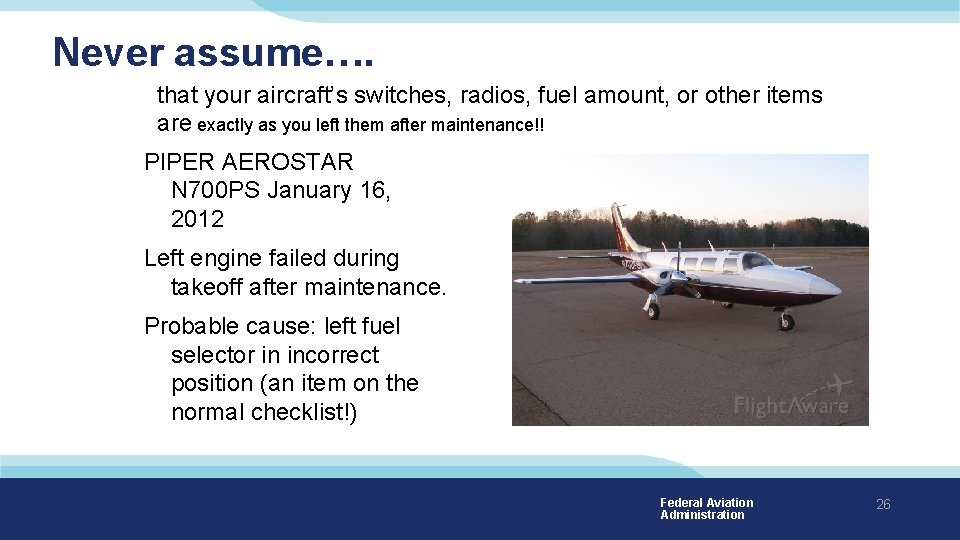 Never assume….

that your aircraft's switches, radios, fuel amount, or other items are exactly as you left them after maintenance!!

PIPER AEROSTAR N700PS January 16, 2012

Left engine failed during takeoff after maintenance.

Probable cause: left fuel selector in incorrect position (an item on the normal checklist!)

FlightAware

Federal Aviation Administration

26